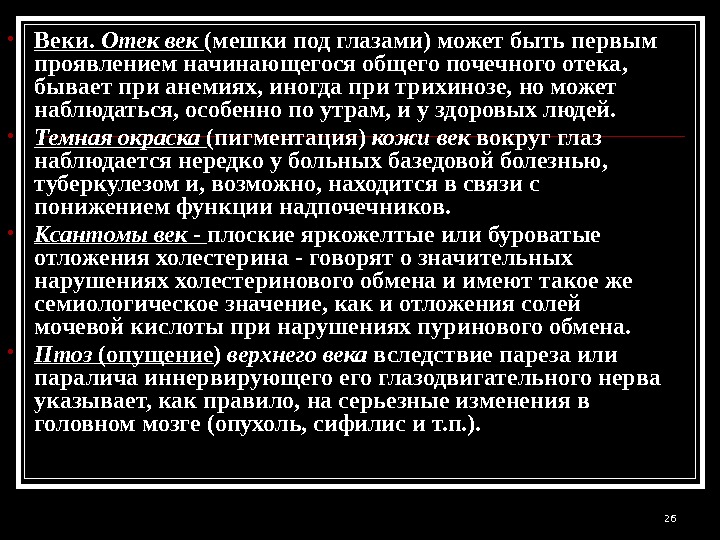 • Веки. Отек век (мешки под глазами) может быть первым проявлением начинающегося общего почечного отека, бывает при анемиях, иногда при трихинозе, но может наблюдаться, особенно по утрам, и у здоровых людей.

• Темная окраска (пигментация) кожи век вокруг глаз наблюдается нередко у больных базедовой болезнью, туберкулезом и, возможно, находится в связи с понижением функции надпочечников.

• Ксантомы век - плоские яркожелтые или буроватые отложения холестерина - говорят о значительных нарушениях холестеринового обмена и имеют такое же семиологическое значение, как и отложения солей мочевой кислоты при нарушениях пуринового обмена.

• Птоз (опущение) верхнего века вследствие пареза или паралича иннервирующего его глазодвигательного нерва указывает, как правило, на серьезные изменения в головном мозге (опухоль, сифилис и т.п.).

26